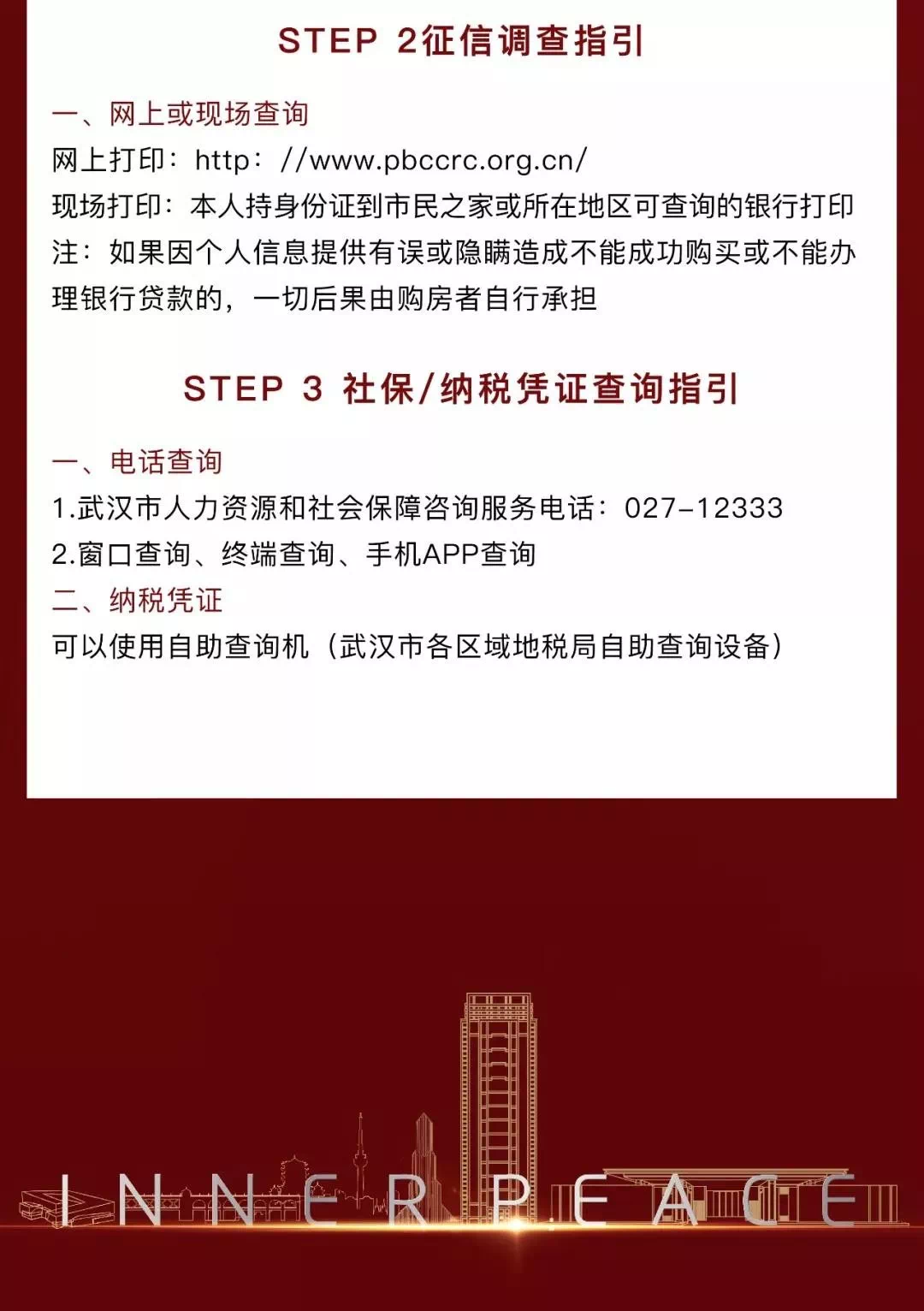 STEP 2征信调查指引

一、网上或现场查询

网上打印：http：//www.pbccrc.org.cn/

现场打印：本人持身份证到市民之家或所在地区可查询的银行打印

注：如果因个人信息提供有误或隐瞒造成不能成功购买或不能办理银行贷款的，一切后果由购房者自行承担

STEP 3 社保/纳税凭证查询指引

一、电话查询

1.武汉市人力资源和社会保障咨询服务电话：027-12333

2.窗口查询、终端查询、手机APP查询

二、纳税凭证

可以使用自助查询机（武汉市各区域地税局自助查询设备）

INNER PEACE